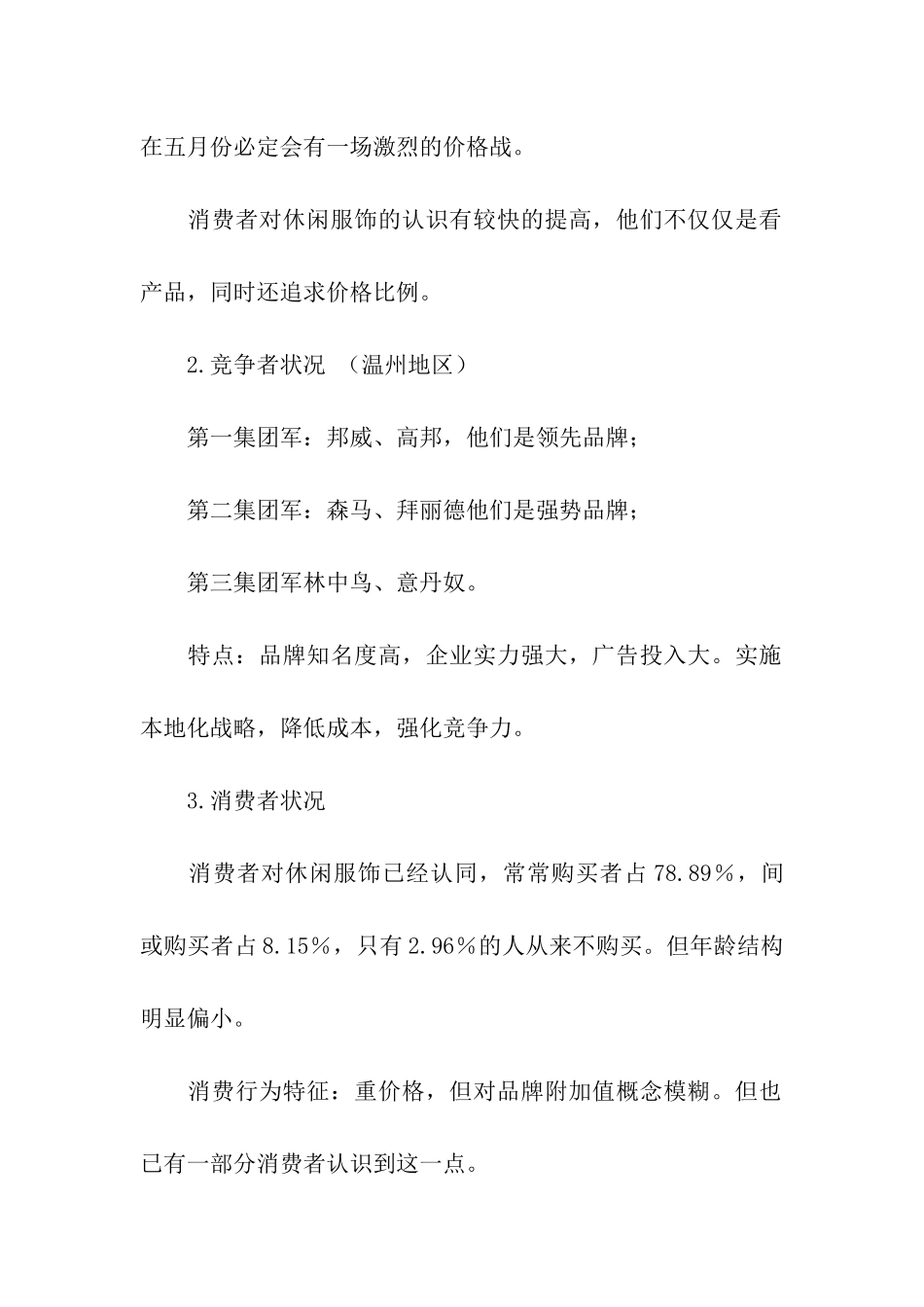 在五月份必定会有一场激烈的价格战。

消费者对休闲服饰的认识有较快的提高，他们不仅仅是看产品，同时还追求价格比例。

2.竞争者状况 （温州地区）

第一集团军：邦威、高邦，他们是领先品牌；

第二集团军：森马、拜丽德他们是强势品牌；

第三集团军林中鸟、意丹奴。

特点：品牌知名度高，企业实力强大，广告投入大。实施本地化战略，降低成本，强化竞争力。

3.消费者状况

消费者对休闲服饰已经认同，常常购买者占78.89％，间或购买者占8.15％，只有2.96％的人从来不购买。但年龄结构明显偏小。

消费行为特征：重价格，但对品牌附加值概念模糊。但也已有一部分消费者认识到这一点。